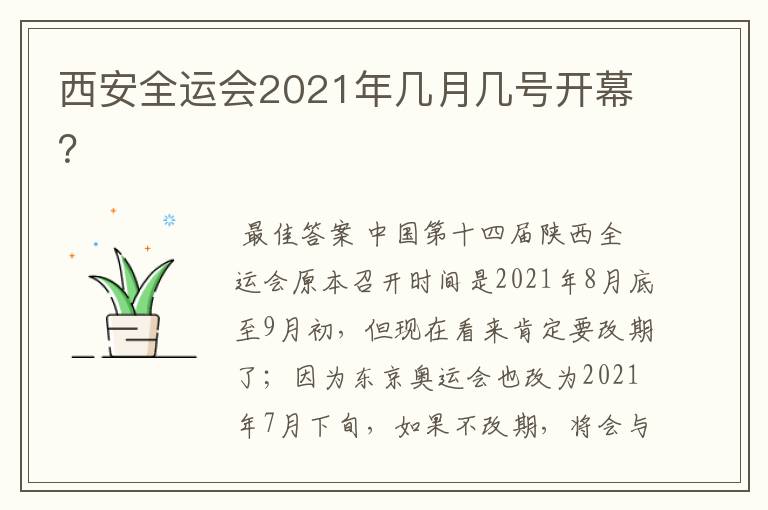 西安全运会2021年几月几号开幕?

最佳答案 中国第十四届陕西全运会原本召开时间是2021年8月底至9月初，但现在看来肯定要改期了；因为东京奥运会也改为2021年7月下旬，如果不改期，将会与